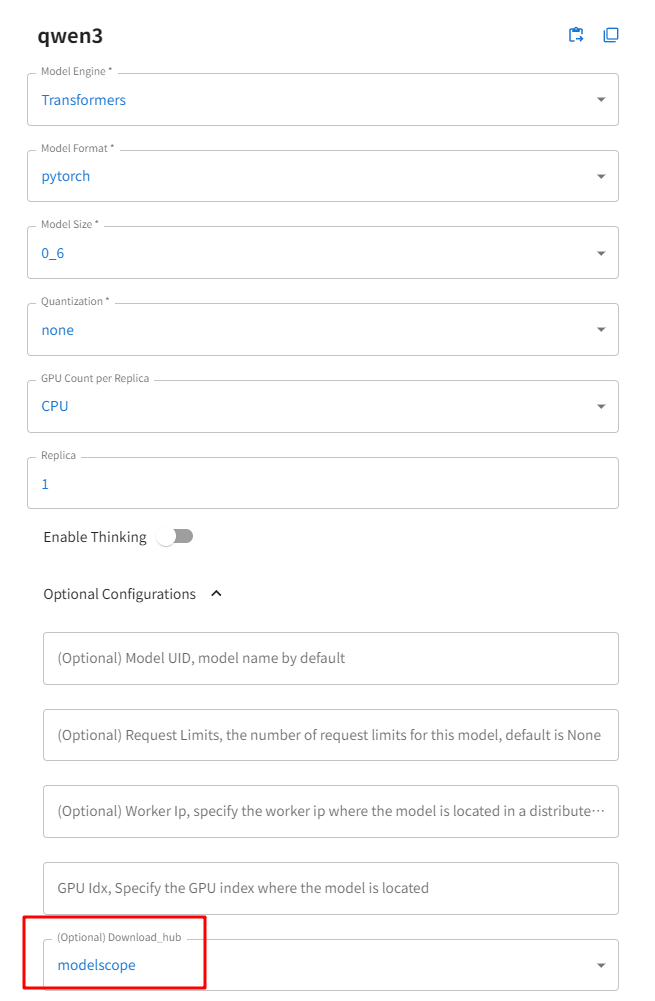 qwen3

Model Engine *
Transformers

Model Format *
pytorch

Model Size *
0_6

Quantization *
none

GPU Count per Replica
CPU

Replica
1

Enable Thinking

Optional Configurations

(Optional) Model UID, model name by default

(Optional) Request Limits, the number of request limits for this model, default is None

(Optional) Worker Ip, specify the worker ip where the model is located in a distribute…

GPU Idx, Specify the GPU index where the model is located

(Optional) Download_hub
modelscope